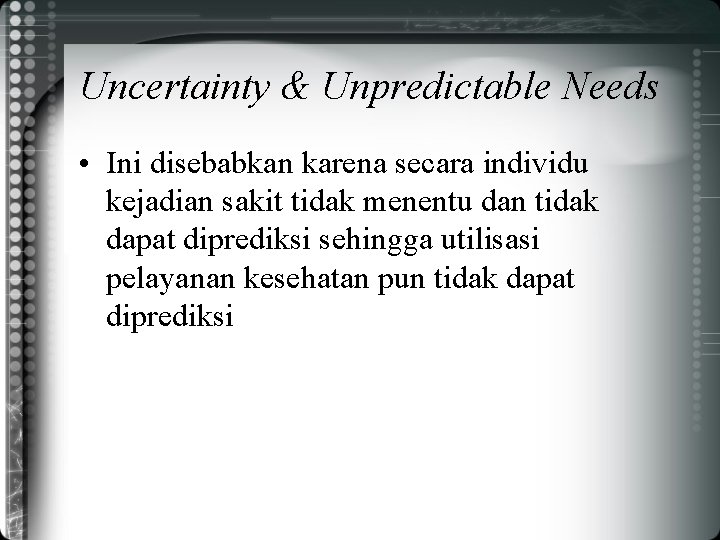 Uncertainty & Unpredictable Needs

• Ini disebabkan karena secara individu kejadian sakit tidak menentu dan tidak dapat diprediksi sehingga utilisasi pelayanan kesehatan pun tidak dapat diprediksi